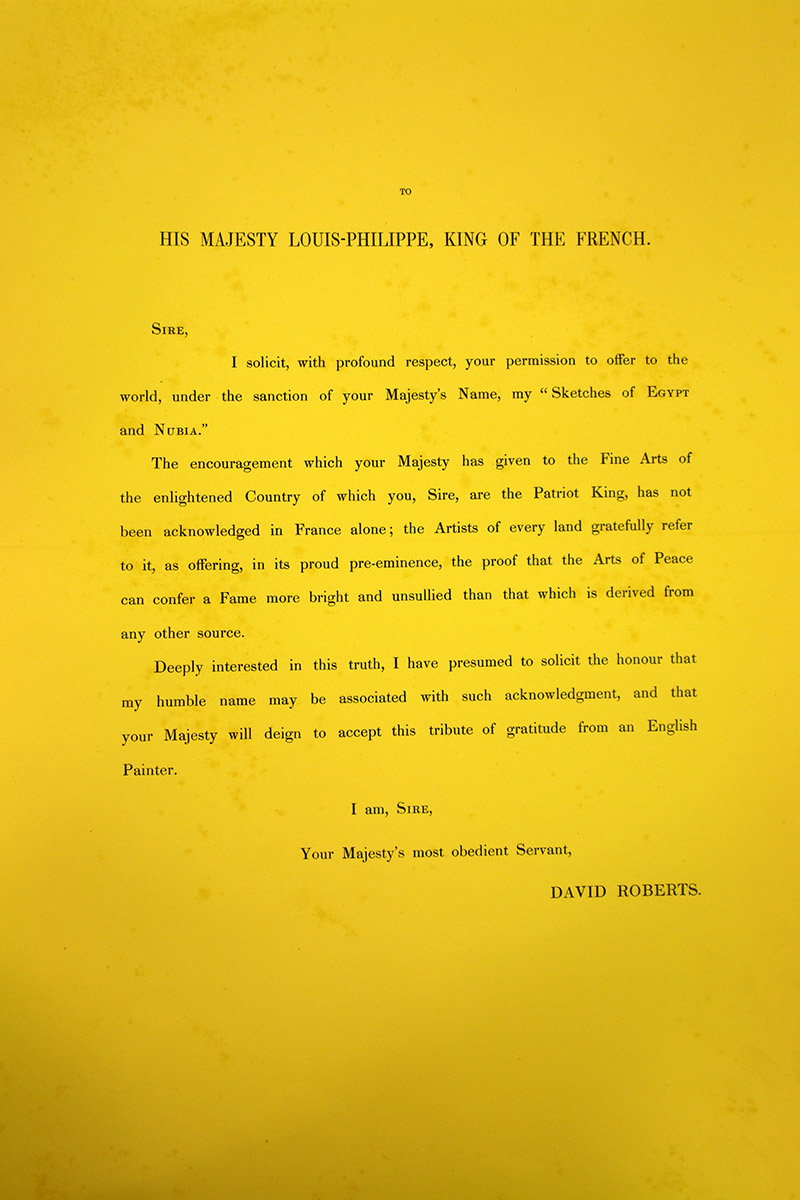 TO

HIS MAJESTY LOUIS-PHILIPPE, KING OF THE FRENCH.

SIRE,

I solicit, with profound respect, your permission to offer to the world, under the sanction of your Majesty's Name, my "Sketches of EGYPT and NUBIA."

The encouragement which your Majesty has given to the Fine Arts of the enlightened Country of which you, Sire, are the Patriot King, has not been acknowledged in France alone; the Artists of every land gratefully refer to it, as offering, in its proud pre-eminence, the proof that the Arts of Peace can confer a Fame more bright and unsullied than that which is derived from any other source.

Deeply interested in this truth, I have presumed to solicit the honour that my humble name may be associated with such acknowledgment, and that your Majesty will deign to accept this tribute of gratitude from an English Painter.

I am, SIRE,

Your Majesty's most obedient Servant,

DAVID ROBERTS.